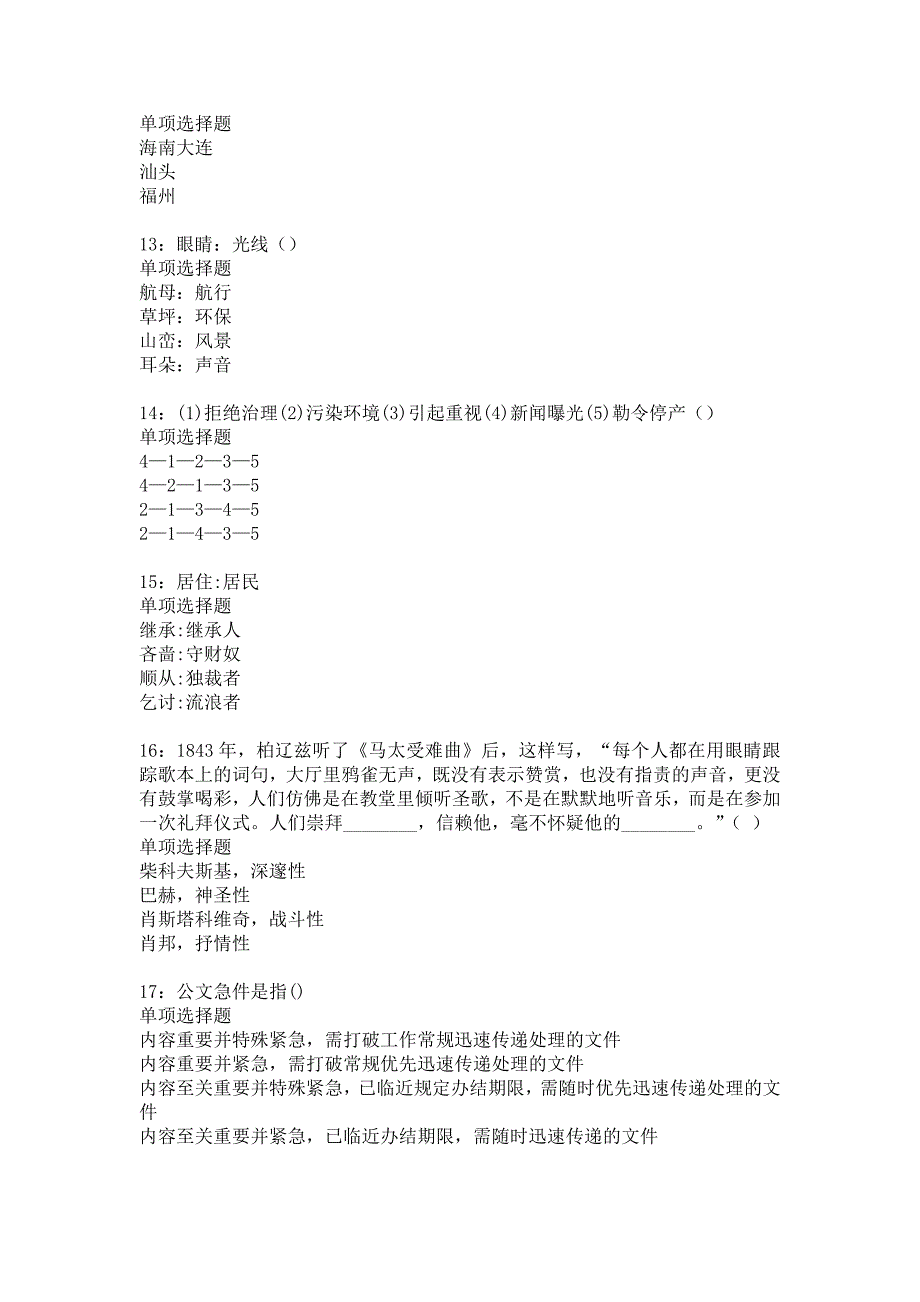 单项选择题
海南大连
汕头
福州

13：眼睛：光线（）
单项选择题
航母：航行
草坪：环保
山峦：风景
耳朵：声音

14：(1)拒绝治理(2)污染环境(3)引起重视(4)新闻曝光(5)勒令停产（）
单项选择题
4—1—2—3—5
4—2—1—3—5
2—1—3—4—5
2—1—4—3—5

15：居住:居民
单项选择题
继承:继承人
吝啬:守财奴
顺从:独裁者
乞讨:流浪者

16：1843 年，柏辽兹听了《马太受难曲》后，这样写，“每个人都在用眼睛跟踪歌本上的词句，大厅里鸦雀无声，既没有表示赞赏，也没有指责的声音，更没有鼓掌喝彩，人们仿佛是在教堂里倾听圣歌，不是在默默地听音乐，而是在参加一次礼拜仪式。人们崇拜________，信赖他，毫不怀疑他的________。”（ ）
单项选择题
柴科夫斯基，深邃性
巴赫，神圣性
肖斯塔科维奇，战斗性
肖邦，抒情性

17：公文急件是指()
单项选择题
内容重要并特殊紧急，需打破工作常规迅速传递处理的文件
内容重要并紧急，需打破常规优先迅速传递处理的文件
内容至关重要并特殊紧急，已临近规定办结期限，需随时优先迅速传递处理的文件
内容至关重要并紧急，已临近办结期限，需随时迅速传递的文件